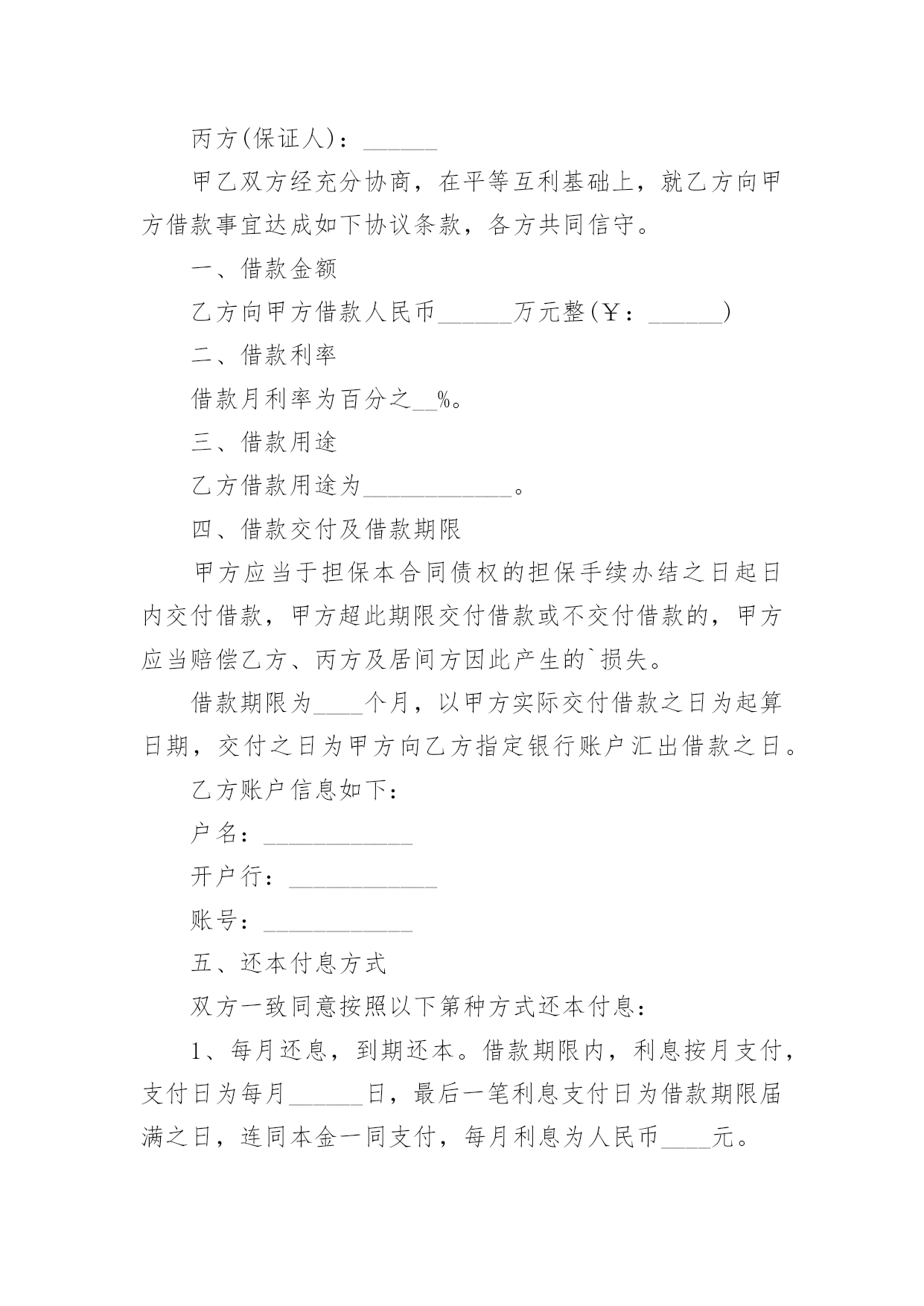 丙方(保证人)：______

甲乙双方经充分协商，在平等互利基础上，就乙方向甲方借款事宜达成如下协议条款，各方共同信守。

一、借款金额

乙方向甲方借款人民币______万元整(￥：______)

二、借款利率

借款月利率为百分之__%。

三、借款用途

乙方借款用途为____________。

四、借款交付及借款期限

甲方应当于担保本合同债权的担保手续办结之日起日内交付借款，甲方超此期限交付借款或不交付借款的，甲方应当赔偿乙方、丙方及居间方因此产生的`损失。

借款期限为____个月，以甲方实际交付借款之日为起算日期，交付之日为甲方向乙方指定银行账户汇出借款之日。

乙方账户信息如下：

户名：____________

开户行：____________

账号：____________

五、还本付息方式

双方一致同意按照以下第种方式还本付息：

1、每月还息，到期还本。借款期限内，利息按月支付，支付日为每月______日，最后一笔利息支付日为借款期限届满之日，连同本金一同支付，每月利息为人民币____元。